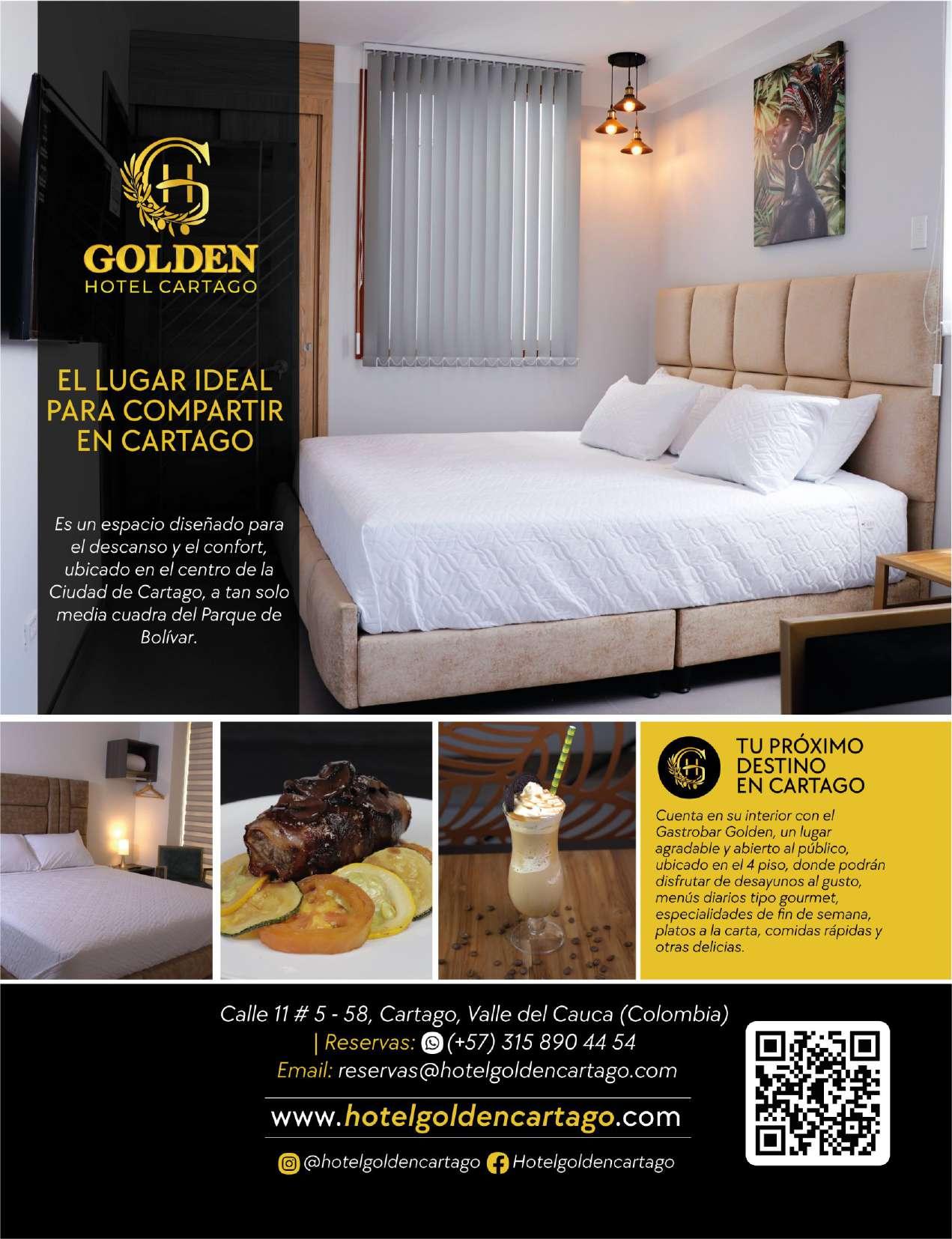 GOLDEN
HOTEL CARTAGO

EL LUGAR IDEAL PARA COMPARTIR EN CARTAGO

Es un espacio diseñado para el descanso y el confort, ubicado en el centro de la Ciudad de Cartago, a tan solo media cuadra del Parque de Bolívar.

TU PRÓXIMO DESTINO EN CARTAGO

Cuenta en su interior con el Gastrobar Golden, un lugar agradable y abierto al público, ubicado en el 4 piso, donde podrán disfrutar de desayunos al gusto, menús diarios tipo gourmet, especialidades de fin de semana, platos a la carta, comidas rápidas y otras delicias.

Calle 11 # 5 - 58, Cartago, Valle del Cauca (Colombia)
| Reservas: (+57) 315 890 44 54
Email: reservas@hotelgoldencartago.com

www.hotelgoldencartago.com

@hotelgoldencartago Hotelgoldencartago